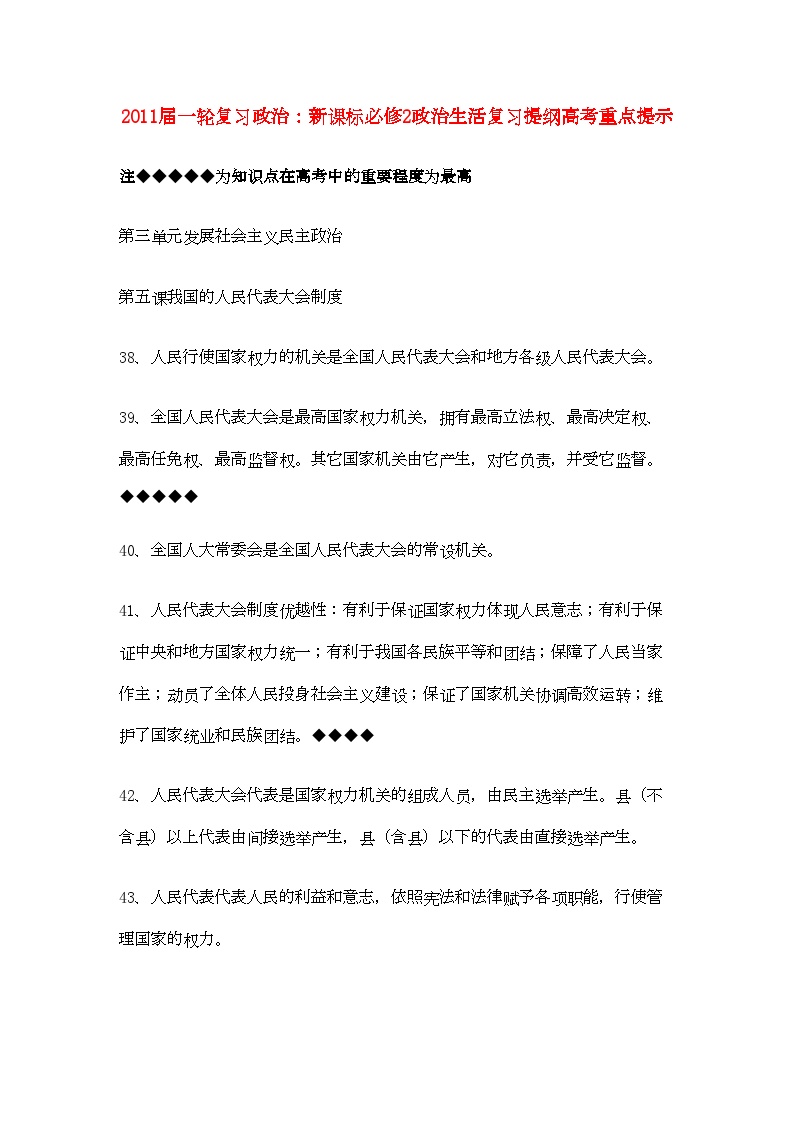 2011届一轮复习政治：新课标必修2政治生活复习提纲高考重点提示

注◆◆◆◆◆为知识点在高考中的重要程度为最高

第三单元发展社会主义民主政治

第五课我国的人民代表大会制度

38、人民行使国家权力的机关是全国人民代表大会和地方各级人民代表大会。

39、全国人民代表大会是最高国家权力机关，拥有最高立法权、最高决定权、最高任免权、最高监督权。其它国家机关由它产生，对它负责，并受它监督。◆◆◆◆◆

40、全国人大常委会是全国人民代表大会的常设机关。

41、人民代表大会制度优越性：有利于保证国家权力体现人民意志；有利于保证中央和地方国家权力统一；有利于我国各民族平等和团结；保障了人民当家作主；动员了全体人民投身社会主义建设；保证了国家机关协调高效运转；维护了国家统业和民族团结。◆◆◆◆

42、人民代表大会代表是国家权力机关的组成人员，由民主选举产生。县（不含县）以上代表由间接选举产生，县（含县）以下的代表由直接选举产生。

43、人民代表代表人民的利益和意志，依照宪法和法律赋予各项职能，行使管理国家的权力。